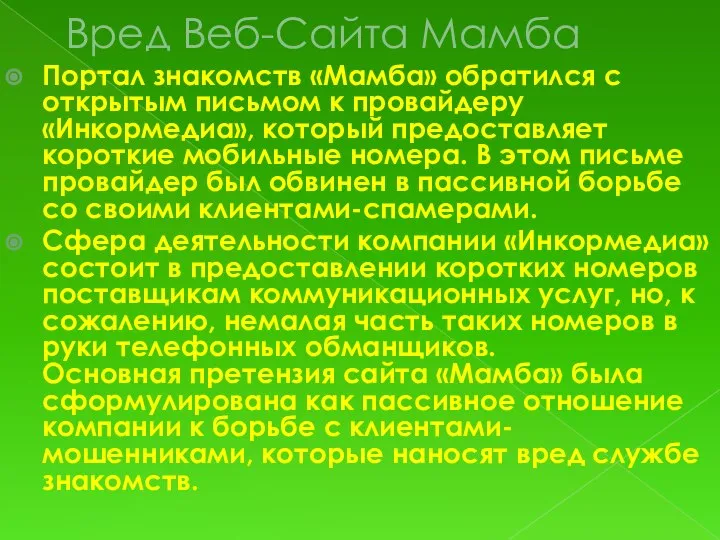 Вред Веб-Сайта Мамба

Портал знакомств «Мамба» обратился с открытым письмом к провайдеру «Инкормедиа», который предоставляет короткие мобильные номера. В этом письме провайдер был обвинен в пассивной борьбе со своими клиентами-спамерами.

Сфера деятельности компании «Инкормедиа» состоит в предоставлении коротких номеров поставщикам коммуникационных услуг, но, к сожалению, немалая часть таких номеров в руки телефонных обманщиков.
Основная претензия сайта «Мамба» была сформулирована как пассивное отношение компании к борьбе с клиентами-мошенниками, которые наносят вред службе знакомств.